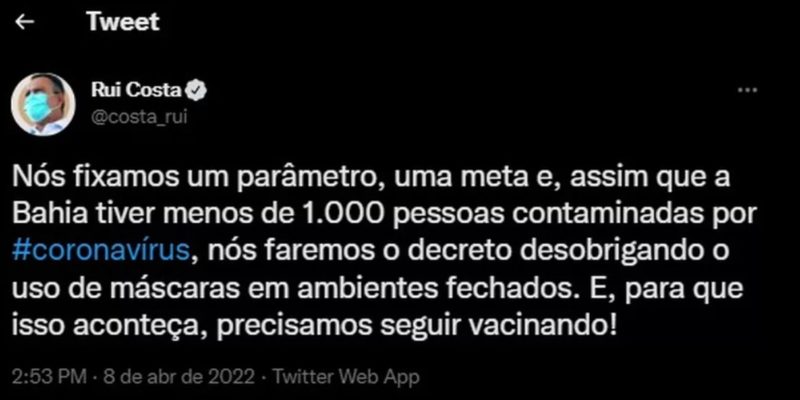 Tweet

Rui Costa
@costa_rui

Nós fixamos um parâmetro, uma meta e, assim que a Bahia tiver menos de 1.000 pessoas contaminadas por #coronavírus, nós faremos o decreto desobrigando o uso de máscaras em ambientes fechados. E, para que isso aconteça, precisamos seguir vacinando!

2:53 PM · 8 de abr de 2022 · Twitter Web App